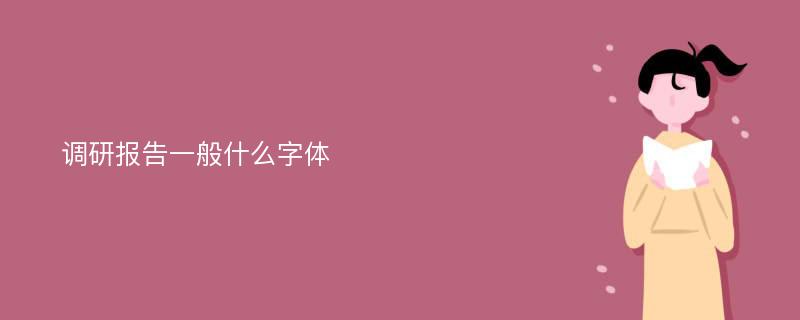 调研报告一般什么字体